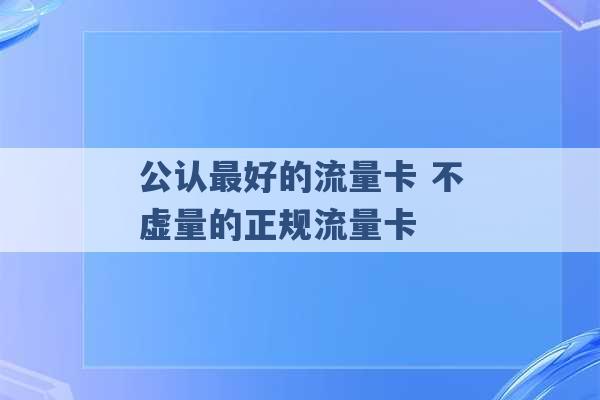 公认最好的流量卡 不虚量的正规流量卡